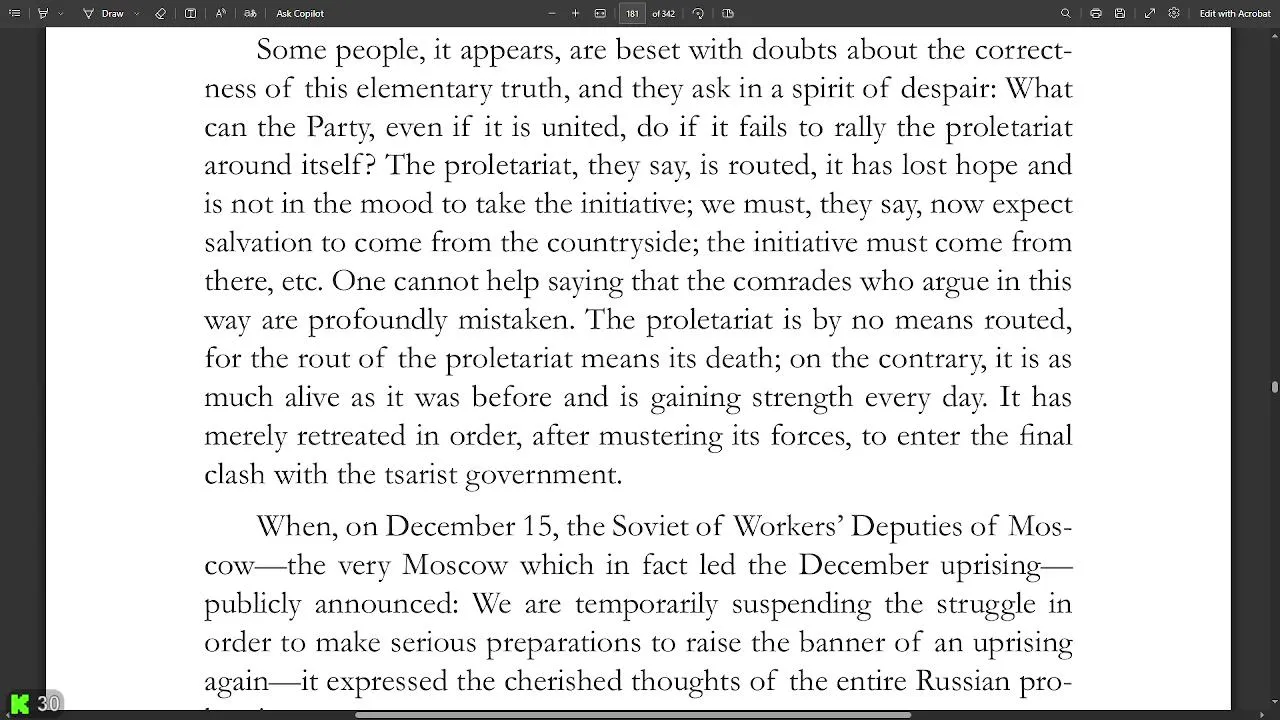 Draw Ask Copilot 181 of 342 Edit with Acrobat

Some people, it appears, are beset with doubts about the correctness of this elementary truth, and they ask in a spirit of despair: What can the Party, even if it is united, do if it fails to rally the proletariat around itself? The proletariat, they say, is routed, it has lost hope and is not in the mood to take the initiative; we must, they say, now expect salvation to come from the countryside; the initiative must come from there, etc. One cannot help saying that the comrades who argue in this way are profoundly mistaken. The proletariat is by no means routed, for the rout of the proletariat means its death; on the contrary, it is as much alive as it was before and is gaining strength every day. It has merely retreated in order, after mustering its forces, to enter the final clash with the tsarist government.

When, on December 15, the Soviet of Workers' Deputies of Moscow—the very Moscow which in fact led the December uprising—publicly announced: We are temporarily suspending the struggle in order to make serious preparations to raise the banner of an uprising again—it expressed the cherished thoughts of the entire Russian pro-

30